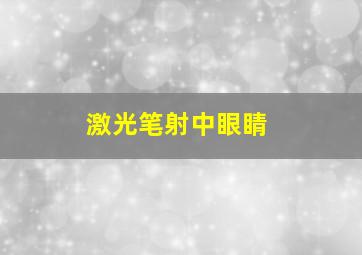 激光笔射中眼睛